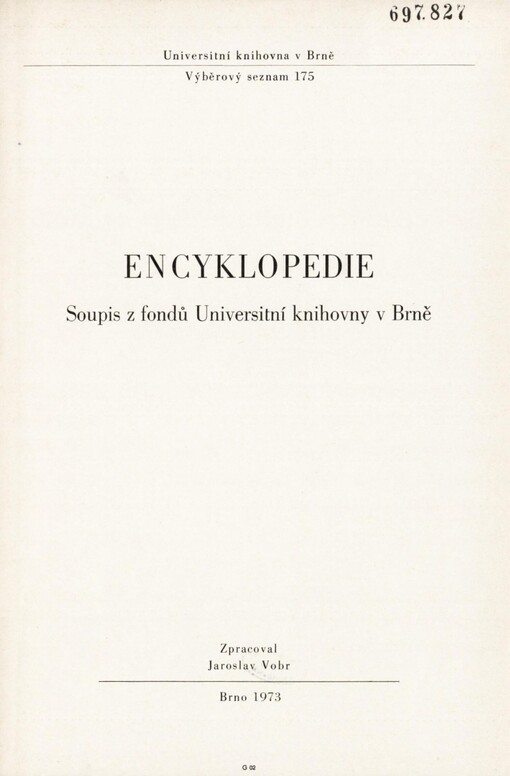 697.827

Universitní knihovna v Brně

Výběrový seznam 175

ENCYKLOPEDIE

Soupis z fondů Universitní knihovny v Brně

Zpracoval
Jaroslav Vobr

Brno 1973

G 02